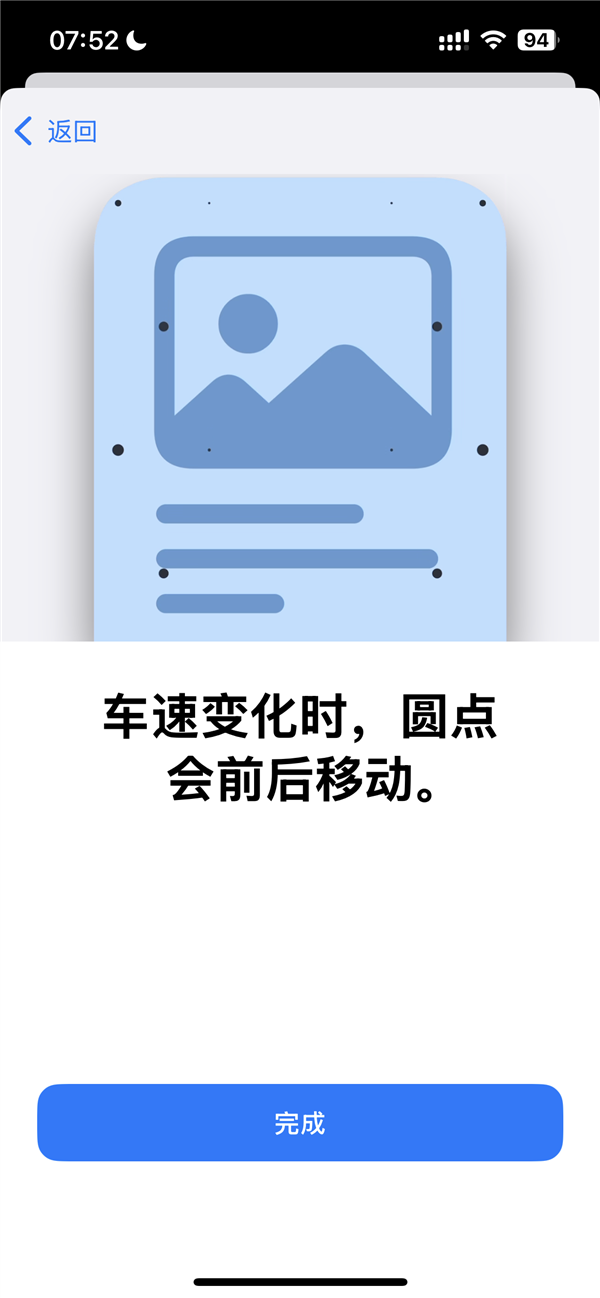 07:52

94

返回

车速变化时，圆点会前后移动。

完成